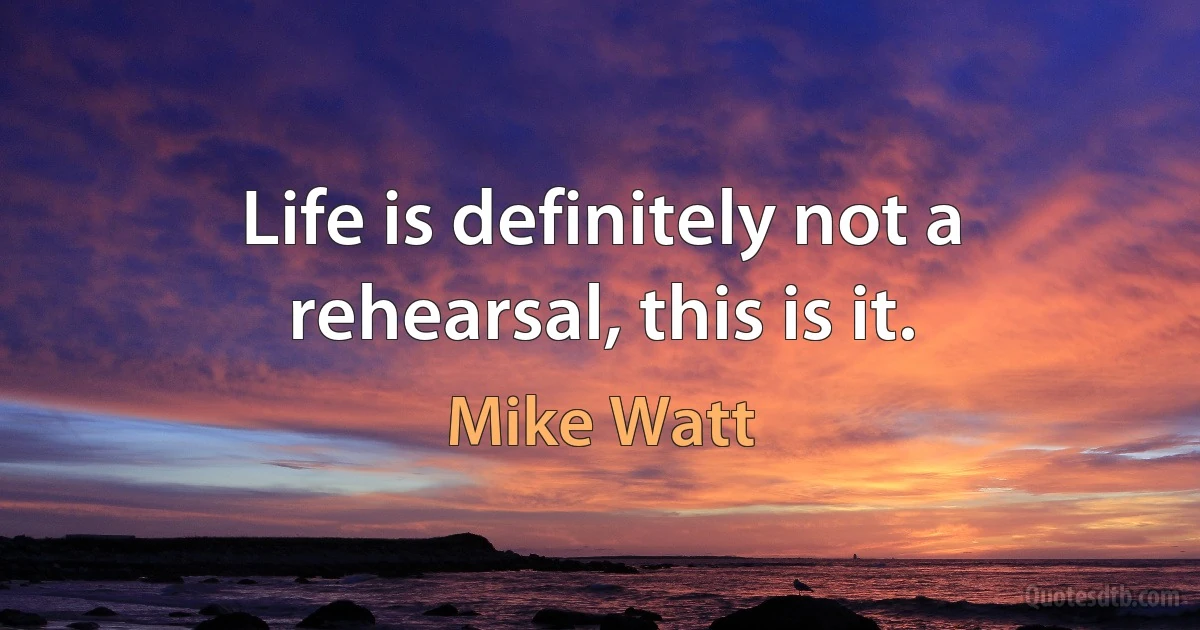 Life is definitely not a rehearsal, this is it.

Mike Watt

Quotesdtb.com